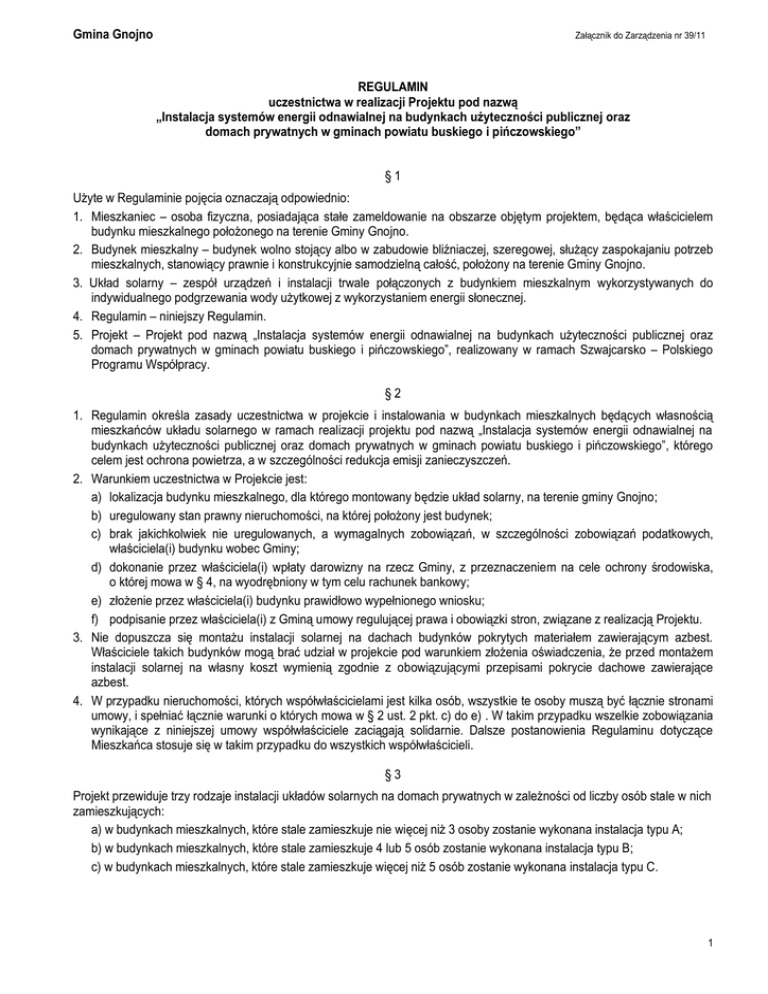 Gmina Gnojno

Załącznik do Zarządzenia nr 39/11

REGULAMIN
uczestnictwa w realizacji Projektu pod nazwą
„Instalacja systemów energii odnawialnej na budynkach użyteczności publicznej oraz domach prywatnych w gminach powiatu buskiego i pińczowskiego”

§ 1

Użyte w Regulaminie pojęcia oznaczają odpowiednio:

1. Mieszkaniec – osoba fizyczna, posiadająca stałe zameldowanie na obszarze objętym projektem, będąca właścicielem budynku mieszkalnego położonego na terenie Gminy Gnojno.
2. Budynek mieszkalny – budynek wolno stojący albo w zabudowie bliźniaczej, szeregowej, służący zaspokajaniu potrzeb mieszkalnych, stanowiący prawnie i konstrukcyjnie samodzielną całość, położony na terenie Gminy Gnojno.
3. Układ solarny – zespół urządzeń i instalacji trwale połączonych z budynkiem mieszkalnym wykorzystywanych do indywidualnego podgrzewania wody użytkowej z wykorzystaniem energii słonecznej.
4. Regulamin – niniejszy Regulamin.
5. Projekt – Projekt pod nazwą „Instalacja systemów energii odnawialnej na budynkach użyteczności publicznej oraz domach prywatnych w gminach powiatu buskiego i pińczowskiego”, realizowany w ramach Szwajcarsko – Polskiego Programu Współpracy.

§ 2

1. Regulamin określa zasady uczestnictwa w projekcie i instalowania w budynkach mieszkalnych będących własnością mieszkańców układu solarnego w ramach realizacji projektu pod nazwą „Instalacja systemów energii odnawialnej na budynkach użyteczności publicznej oraz domach prywatnych w gminach powiatu buskiego i pińczowskiego”, którego celem jest ochrona powietrza, a w szczególności redukcja emisji zanieczyszczeń.
2. Warunkiem uczestnictwa w Projekcie jest:
a) lokalizacja budynku mieszkalnego, dla którego montowany będzie układ solarny, na terenie gminy Gnojno;
b) uregulowany stan prawny nieruchomości, na której położony jest budynek;
c) brak jakichkolwiek nie uregulowanych, a wymagalnych zobowiązań, w szczególności zobowiązań podatkowych, właściciela(i) budynku wobec Gminy;
d) dokonanie przez właściciela(i) wpłaty darowizny na rzecz Gminy, z przeznaczeniem na cele ochrony środowiska, o której mowa w § 4, na wyodrębniony w tym celu rachunek bankowy;
e) złożenie przez właściciela(i) budynku prawidłowo wypełnionego wniosku;
f) podpisanie przez właściciela(i) z Gminą umowy regulującej prawa i obowiązki stron, związane z realizacją Projektu.
3. Nie dopuszcza się montażu instalacji solarnej na dachach budynków pokrytych materiałem zawierającym azbest. Właściciele takich budynków mogą brać udział w projekcie pod warunkiem złożenia oświadczenia, że przed montażem instalacji solarnej na własny koszt wymienią zgodnie z obowiązującymi przepisami pokrycie dachowe zawierające azbest.
4. W przypadku nieruchomości, których współwłaścicielami jest kilka osób, wszystkie te osoby muszą być łącznie stronami umowy, i spełniać łącznie warunki o których mowa w § 2 ust. 2 pkt. c) do e) . W takim przypadku wszelkie zobowiązania wynikające z niniejszej umowy współwłaściciele zaciągają solidarnie. Dalsze postanowienia Regulaminu dotyczące Mieszkańca stosuje się w takim przypadku do wszystkich współwłaścicieli.

§ 3

Projekt przewiduje trzy rodzaje instalacji układów solarnych na domach prywatnych w zależności od liczby osób stale w nich zamieszkujących:
a) w budynkach mieszkalnych, które stale zamieszkuje nie więcej niż 3 osoby zostanie wykonana instalacja typu A;
b) w budynkach mieszkalnych, które stale zamieszkuje 4 lub 5 osób zostanie wykonana instalacja typu B;
c) w budynkach mieszkalnych, które stale zamieszkuje więcej niż 5 osób zostanie wykonana instalacja typu C.

1